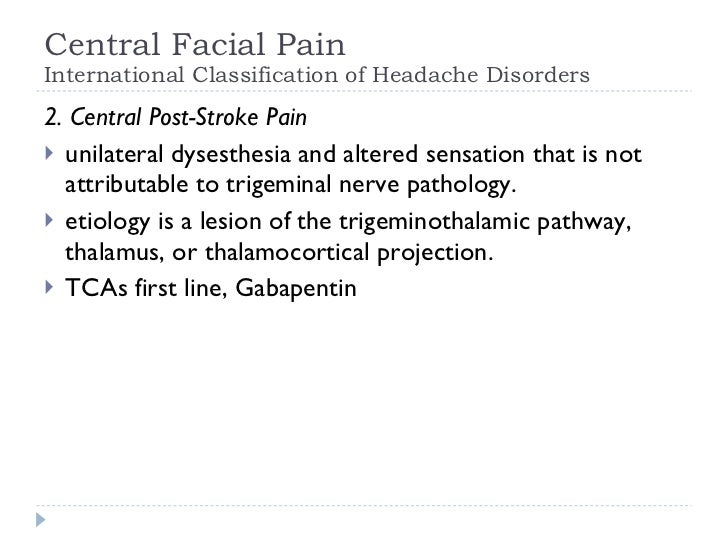 Central Facial Pain
International Classification of Headache Disorders

2. Central Post-Stroke Pain

unilateral dysesthesia and altered sensation that is not attributable to trigeminal nerve pathology.

etiology is a lesion of the trigeminothalamic pathway, thalamus, or thalamocortical projection.

TCAs first line, Gabapentin